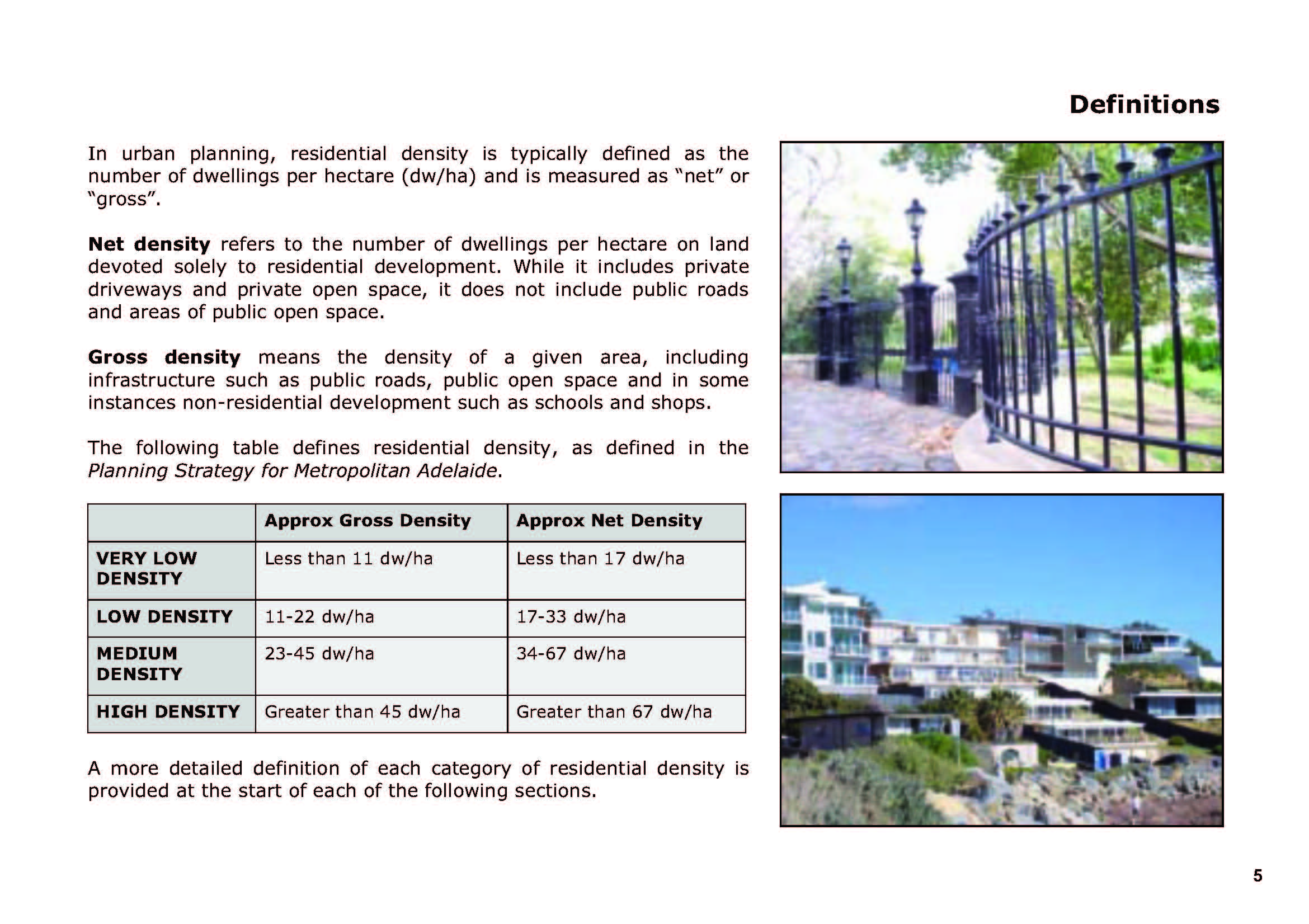 Definitions

In urban planning, residential density is typically defined as the number of dwellings per hectare (dw/ha) and is measured as “net” or “gross”.

Net density refers to the number of dwellings per hectare on land devoted solely to residential development. While it includes private driveways and private open space, it does not include public roads and areas of public open space.

Gross density means the density of a given area, including infrastructure such as public roads, public open space and in some instances non-residential development such as schools and shops.

The following table defines residential density, as defined in the Planning Strategy for Metropolitan Adelaide.

| | Approx Gross Density | Approx Net Density |
|---|---|---|
| VERY LOW DENSITY | Less than 11 dw/ha | Less than 17 dw/ha |
| LOW DENSITY | 11-22 dw/ha | 17-33 dw/ha |
| MEDIUM DENSITY | 23-45 dw/ha | 34-67 dw/ha |
| HIGH DENSITY | Greater than 45 dw/ha | Greater than 67 dw/ha |

A more detailed definition of each category of residential density is provided at the start of each of the following sections.

5